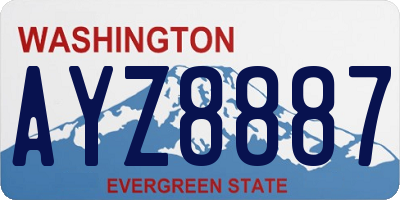 WASHINGTON

AYZ8887

EVERGREEN STATE